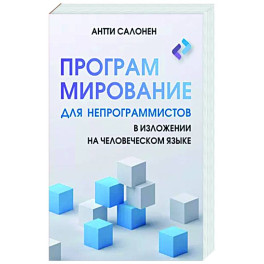 АНТТИ САЛОНЕН

ПРОГРАМ
МИРОВАНИЕ
ДЛЯ НЕПРОГРАММИСТОВ
В ИЗЛОЖЕНИИ
НА ЧЕЛОВЕЧЕСКОМ ЯЗЫКЕ